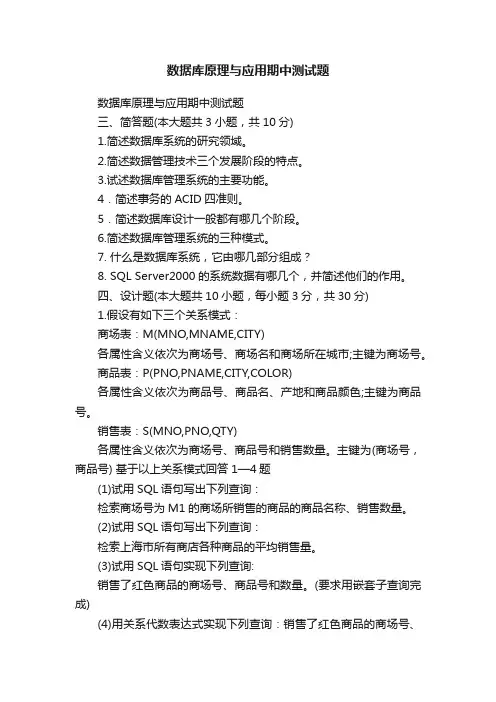 数据库原理与应用期中测试题

数据库原理与应用期中测试题

三、简答题(本大题共 3 小题，共 10 分)

1.简述数据库系统的研究领域。

2.简述数据管理技术三个发展阶段的特点。

3.试述数据库管理系统的主要功能。

4．简述事务的 ACID 四准则。

5．简述数据库设计一般都有哪几个阶段。

6.简述数据库管理系统的三种模式。

7. 什么是数据库系统，它由哪几部分组成？

8. SQL Server2000 的系统数据有哪几个，并简述他们的作用。

四、设计题(本大题共 10 小题，每小题 3 分，共 30 分)

1.假设有如下三个关系模式：

商场表：M(MNO,MNAME,CITY)

各属性含义依次为商场号、商场名和商场所在城市;主键为商场号。

商品表：P(PNO,PNAME,CITY,COLOR)

各属性含义依次为商品号、商品名、产地和商品颜色;主键为商品号。

销售表：S(MNO,PNO,QTY)

各属性含义依次为商场号、商品号和销售数量。主键为(商场号，商品号) 基于以上关系模式回答 1—4 题

(1)试用 SQL 语句写出下列查询：

检索商场号为 M1 的商场所销售的商品的商品名称、销售数量。

(2)试用 SQL 语句写出下列查询：

检索上海市所有商店各种商品的平均销售量。

(3)试用 SQL 语句实现下列查询:

销售了红色商品的商场号、商品号和数量。(要求用嵌套子查询完成)

(4)用关系代数表达式实现下列查询：销售了红色商品的商场号、